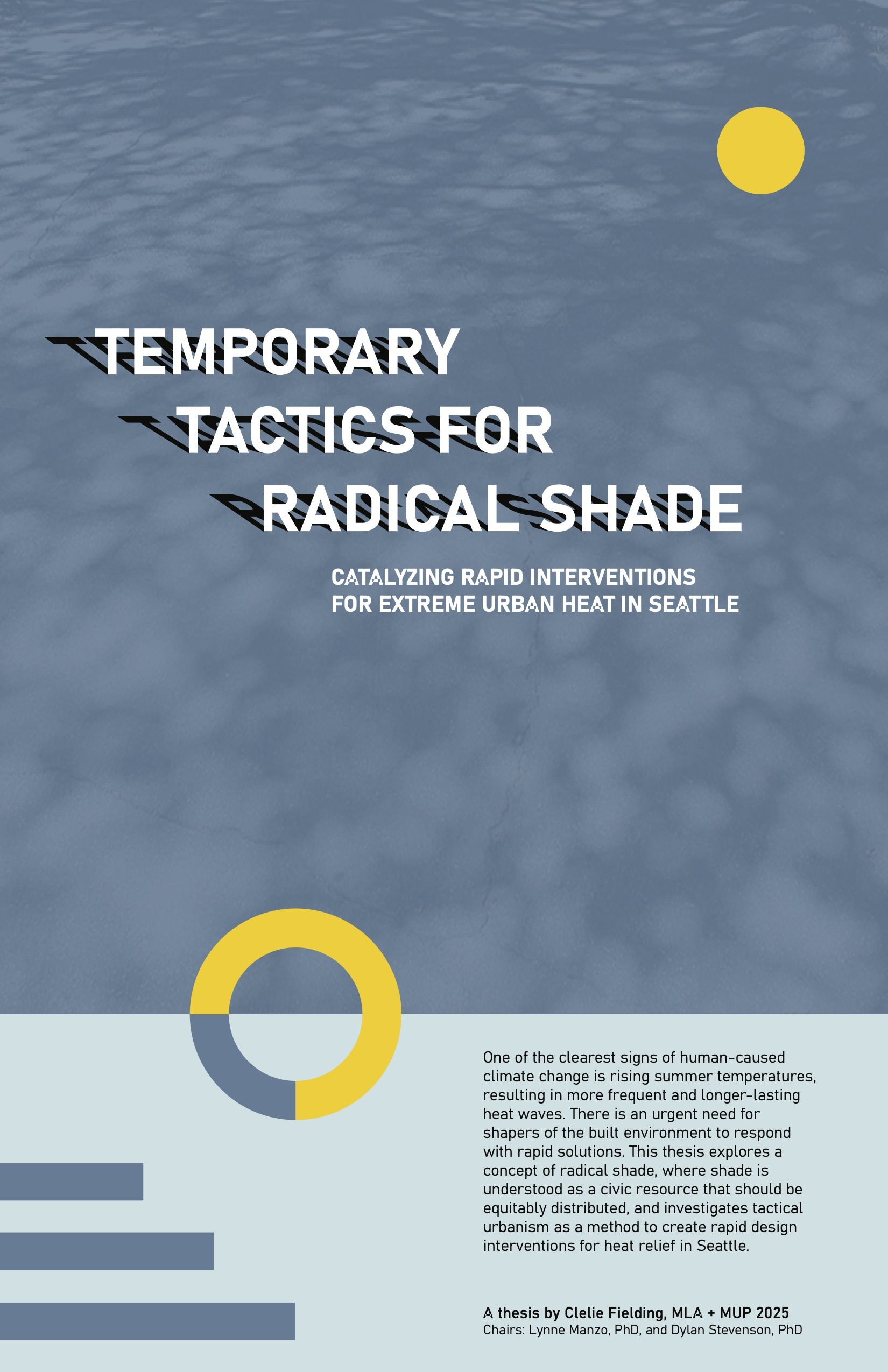 TEMPORARY
TACTICS FOR
RADICAL SHADE

CATALYZING RAPID INTERVENTIONS
FOR EXTREME URBAN HEAT IN SEATTLE

One of the clearest signs of human-caused climate change is rising summer temperatures, resulting in more frequent and longer-lasting heat waves. There is an urgent need for shapers of the built environment to respond with rapid solutions. This thesis explores a concept of radical shade, where shade is understood as a civic resource that should be equitably distributed, and investigates tactical urbanism as a method to create rapid design interventions for heat relief in Seattle.

A thesis by Clelie Fielding, MLA + MUP 2025
Chairs: Lynne Manzo, PhD, and Dylan Stevenson, PhD